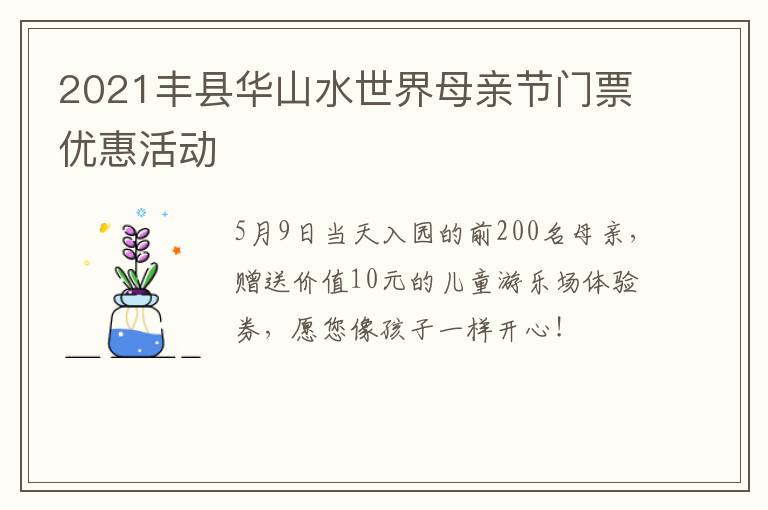 2021丰县华山水世界母亲节门票优惠活动

5月9日当天入园的前200名母亲，赠送价值10元的儿童游乐场体验券，愿您像孩子一样开心！